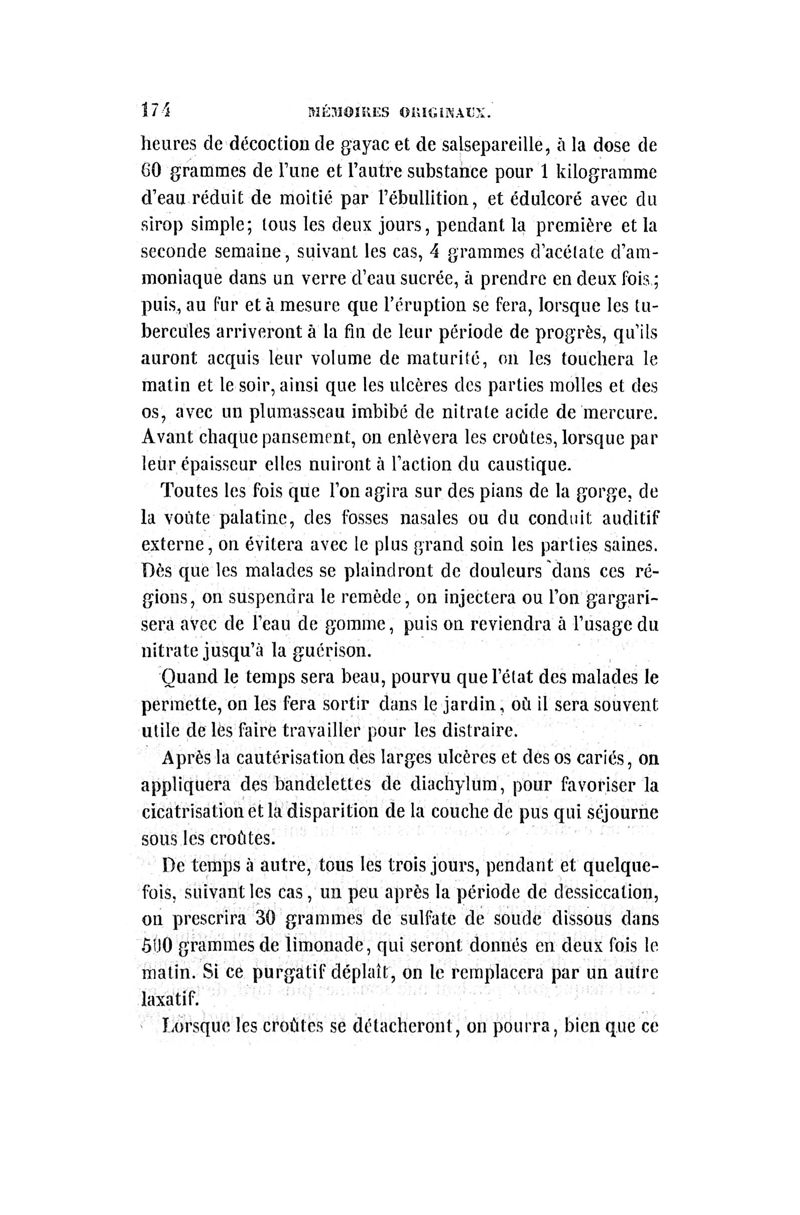 174 MÉMOIRES ORIGINAUX.

heures de décoction de gayac et de salsepareille, à la dose de 60 grammes de l'une et l'autre substance pour 1 kilogramme d'eau réduit de moitié par l'ébullition, et édulcoré avec du sirop simple; tous les deux jours, pendant la première et la seconde semaine, suivant les cas, 4 grammes d'acétate d'ammoniaque dans un verre d'eau sucrée, à prendre en deux fois; puis, au fur et à mesure que l'éruption se fera, lorsque les tubercules arriveront à la fin de leur période de progrès, qu'ils auront acquis leur volume de maturité, on les touchera le matin et le soir, ainsi que les ulcères des parties molles et des os, avec un plumasseau imbibé de nitrate acide de mercure. Avant chaque pansement, on enlèvera les croûtes, lorsque par leur épaisseur elles nuiront à l'action du caustique.

Toutes les fois que l'on agira sur des pians de la gorge, de la voûte palatine, des fosses nasales ou du conduit auditif externe, on évitera avec le plus grand soin les parties saines. Dès que les malades se plaindront de douleurs dans ces régions, on suspendra le remède, on injectera ou l'on gargarisera avec de l'eau de gomme, puis on reviendra à l'usage du nitrate jusqu'à la guérison.

Quand le temps sera beau, pourvu que l'état des malades le permette, on les fera sortir dans le jardin, où il sera souvent utile de les faire travailler pour les distraire.

Après la cautérisation des larges ulcères et des os cariés, on appliquera des bandelettes de diachylum, pour favoriser la cicatrisation et la disparition de la couche de pus qui séjourne sous les croûtes.

De temps à autre, tous les trois jours, pendant et quelquefois, suivant les cas, un peu après la période de dessiccation, on prescrira 30 grammes de sulfate de soude dissous dans 500 grammes de limonade, qui seront donnés en deux fois le matin. Si ce purgatif déplaît, on le remplacera par un autre laxatif.

Lorsque les croûtes se détacheront, on pourra, bien que ce